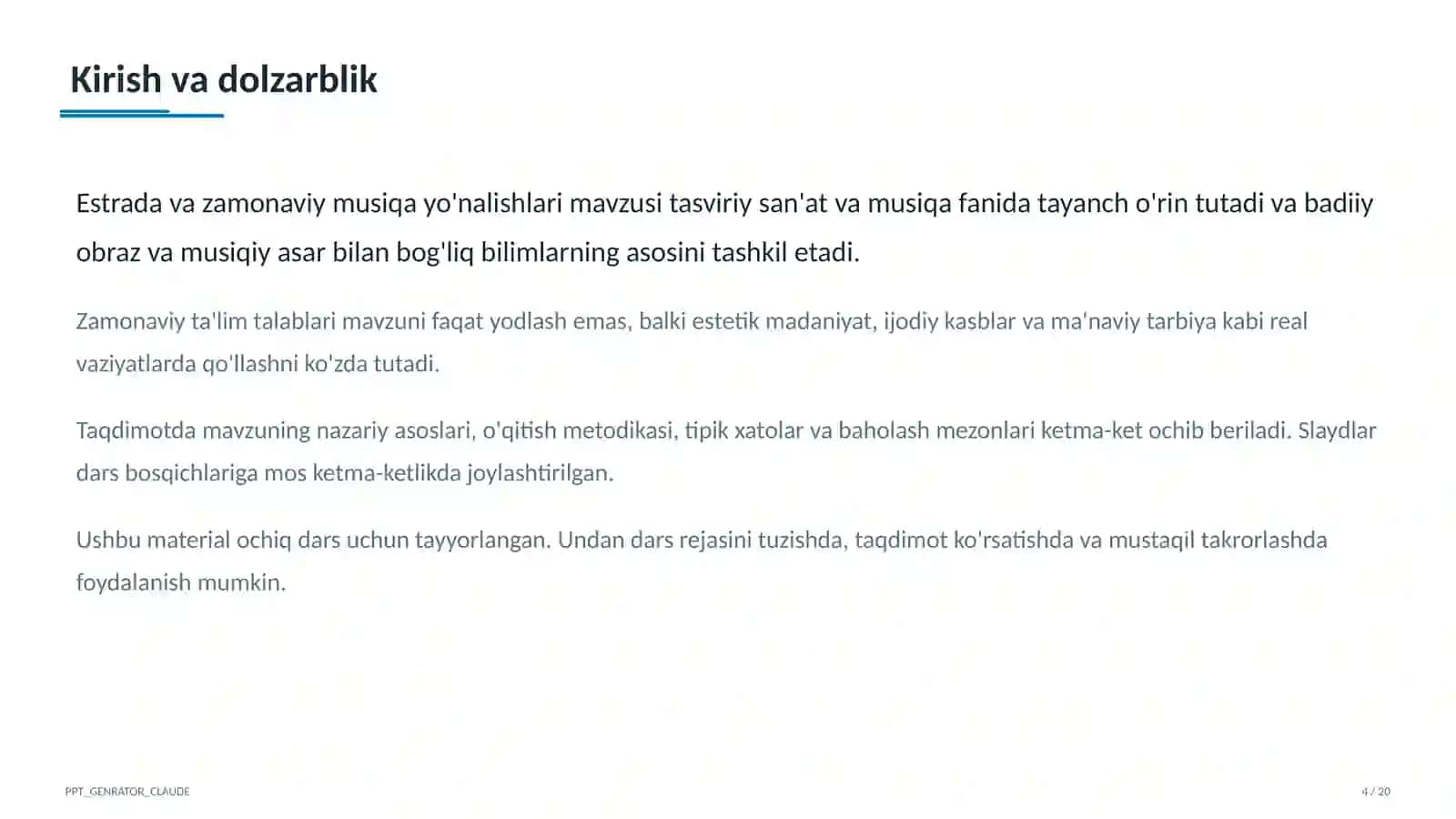 Kirish va dolzarblik

Estrada va zamonaviy musiqa yo'nalishlari mavzusi tasviriy san'at va musiqa fanida tayanch o'rin tutadi va badiiy obraz va musiqiy asar bilan bog'liq bilimlarning asosini tashkil etadi.

Zamonaviy ta'lim talablari mavzuni faqat yodlash emas, balki estetik madaniyat, ijodiy kasblar va ma'naviy tarbiya kabi real vaziyatlarda qo'llashni ko'zda tutadi.

Taqdimotda mavzuning nazariy asoslari, o'qitish metodikasi, tipik xatolar va baholash mezonlari ketma-ket ochib beriladi. Slaydlar dars bosqichlariga mos ketma-ketlikda joylashtirilgan.

Ushbu material ochiq dars uchun tayyorlangan. Undan dars rejasini tuzishda, taqdimot ko'rsatishda va mustaqil takrorlashda foydalanish mumkin.

PPT_GENRATOR_CLAUDE

4 / 20